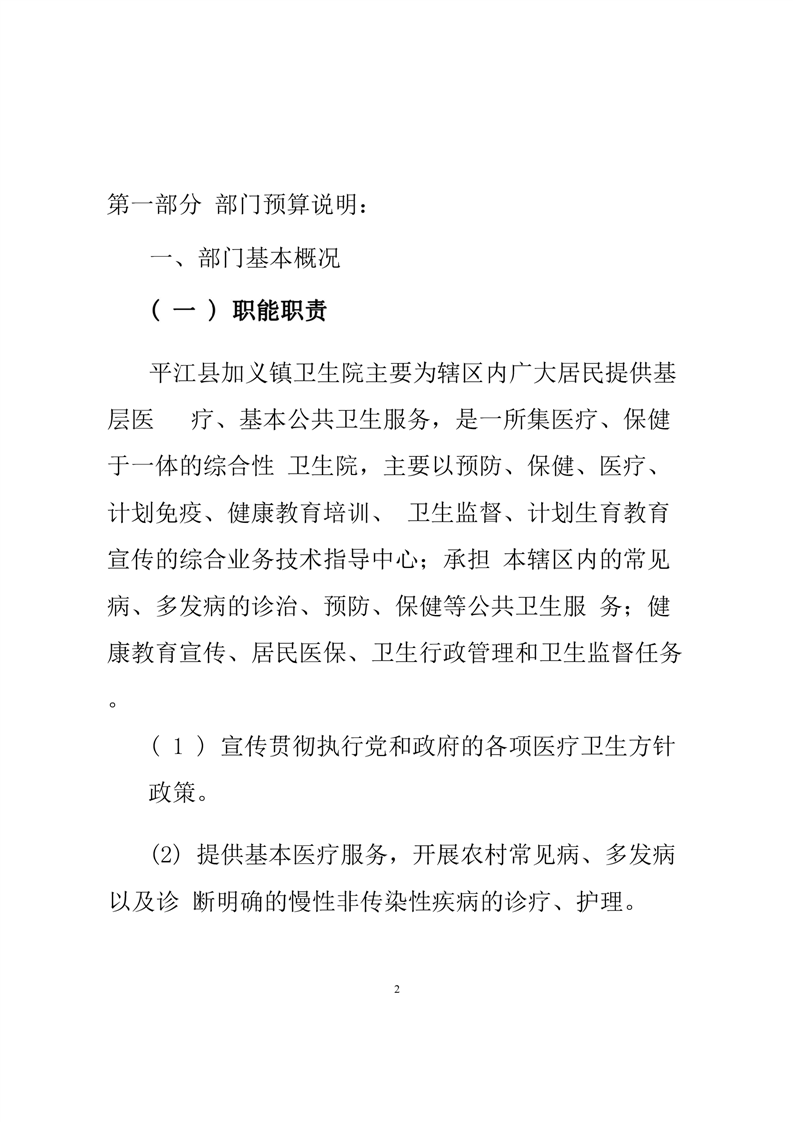 第一部分 部门预算说明：

一、部门基本概况

（一）职能职责

平江县加义镇卫生院主要为辖区内广大居民提供基层医 疗、基本公共卫生服务，是一所集医疗、保健于一体的综合性 卫生院，主要以预防、保健、医疗、计划免疫、健康教育培训、 卫生监督、计划生育教育宣传的综合业务技术指导中心；承担 本辖区内的常见病、多发病的诊治、预防、保健等公共卫生服 务；健康教育宣传、居民医保、卫生行政管理和卫生监督任务。

（1）宣传贯彻执行党和政府的各项医疗卫生方针政策。

(2) 提供基本医疗服务，开展农村常见病、多发病以及诊 断明确的慢性非传染性疾病的诊疗、护理。

2